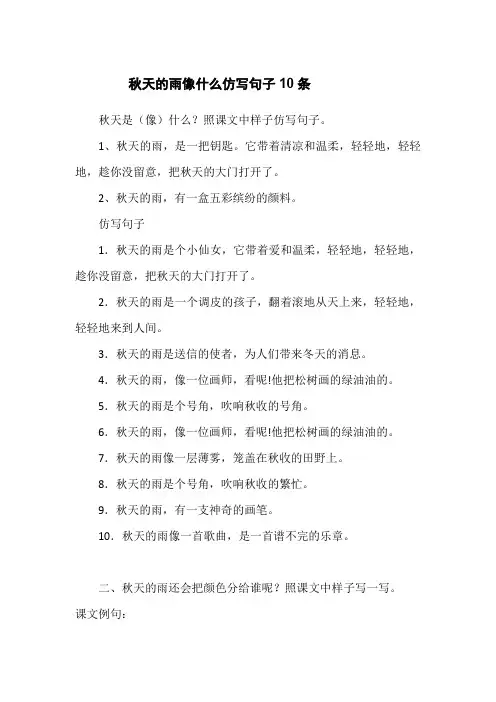 秋天的雨像什么仿写句子 10 条

秋天是（像）什么？照课文中样子仿写句子。

1、秋天的雨，是一把钥匙。它带着清凉和温柔，轻轻地，轻轻地，趁你没留意，把秋天的大门打开了。

2、秋天的雨，有一盒五彩缤纷的颜料。

仿写句子

1. 秋天的雨是个小仙女，它带着爱和温柔，轻轻地，轻轻地，趁你没留意，把秋天的大门打开了。

2. 秋天的雨是一个调皮的孩子，翻着滚地从天上来，轻轻地，轻轻地来到人间。

3. 秋天的雨是送信的使者，为人们带来冬天的消息。

4. 秋天的雨，像一位画师，看呢!他把松树画的绿油油的。

5. 秋天的雨是个号角，吹响秋收的号角。

6. 秋天的雨，像一位画师，看呢!他把松树画的绿油油的。

7. 秋天的雨像一层薄雾，笼盖在秋收的田野上。

8. 秋天的雨是个号角，吹响秋收的繁忙。

9. 秋天的雨，有一支神奇的画笔。

10. 秋天的雨像一首歌曲，是一首谱不完的乐章。

二、秋天的雨还会把颜色分给谁呢？照课文中样子写一写。

课文例句：